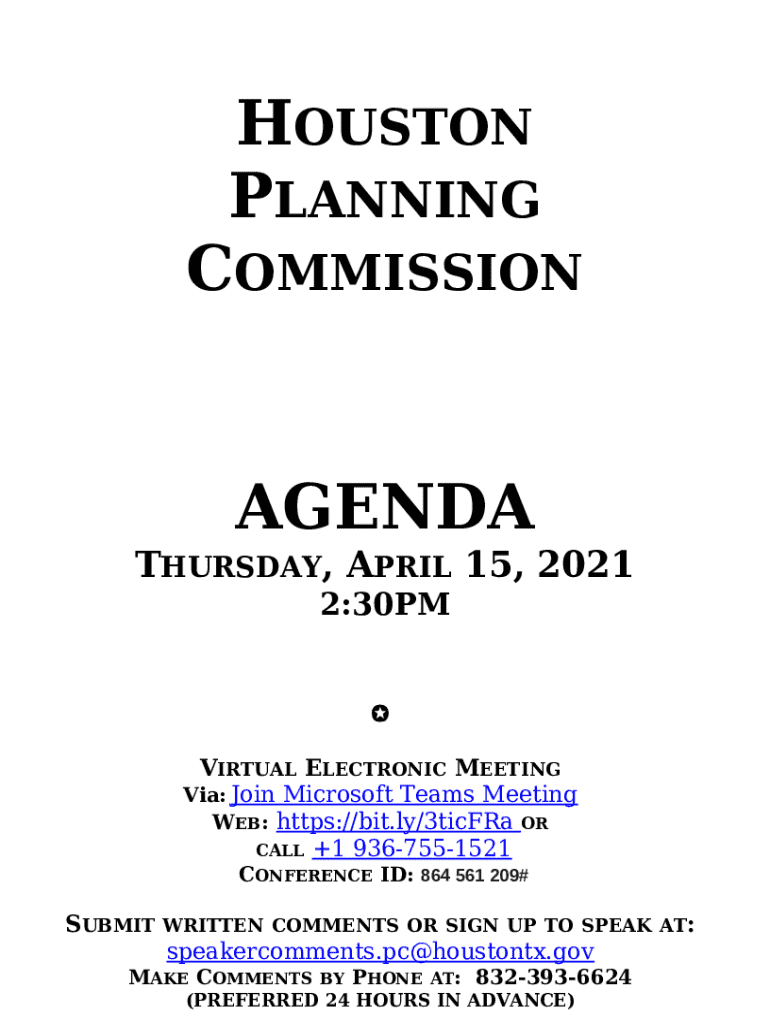 HOUSTON PLANNING COMMISSION

AGENDA

THURSDAY, APRIL 15, 2021
2:30PM

VIRTUAL ELECTRONIC MEETING
Via: Join Microsoft Teams Meeting
WEB: https://bit.ly/3ticFRa OR
CALL +1 936-755-1521
CONFERENCE ID: 864 561 209#

SUBMIT WRITTEN COMMENTS OR SIGN UP TO SPEAK AT:
speakercomments.pc@houstontx.gov
MAKE COMMENTS BY PHONE AT: 832-393-6624
(PREFERRED 24 HOURS IN ADVANCE)